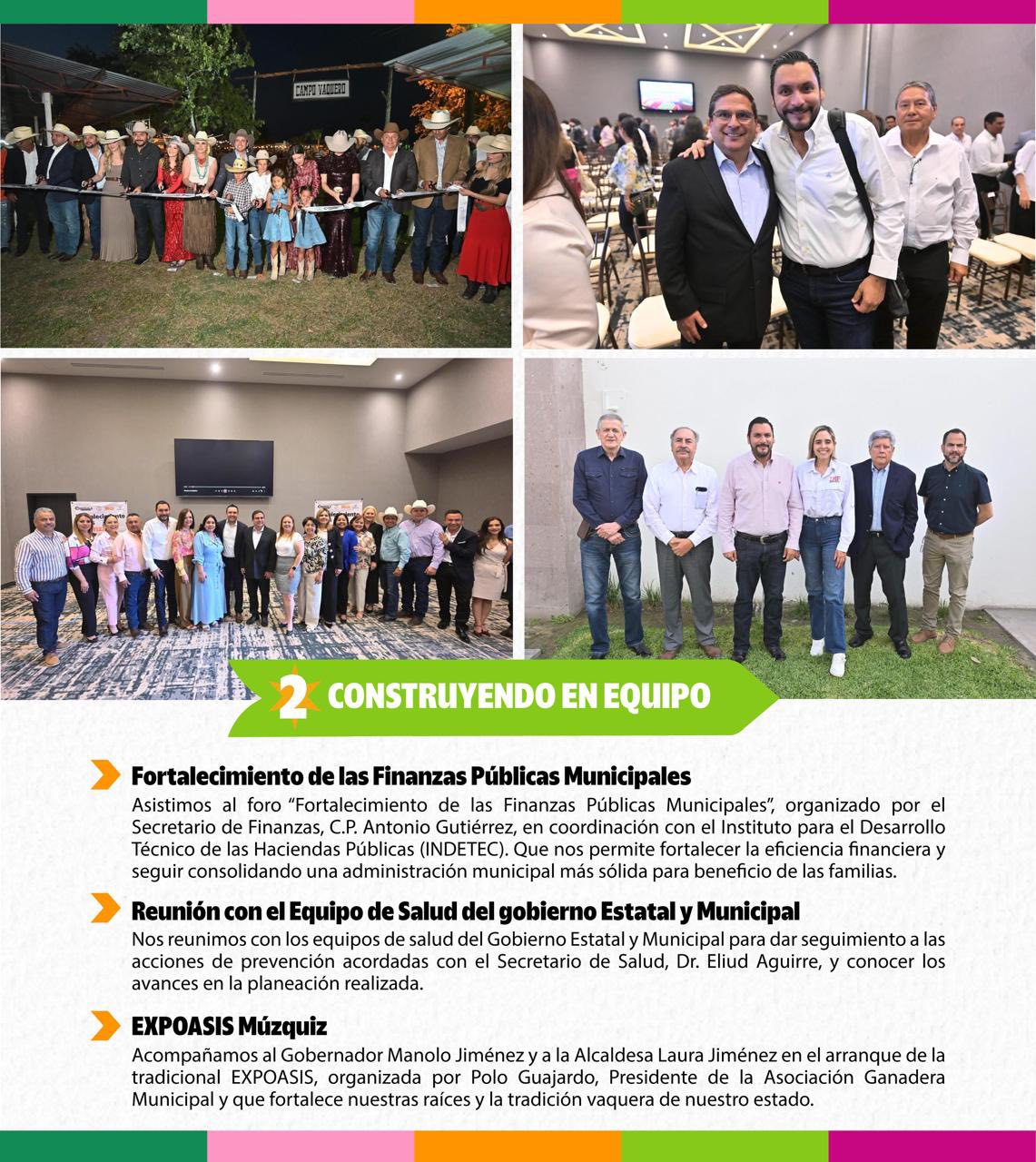 CAMPO VAQUERO

2 CONSTRUYENDO EN EQUIPO

Fortalecimiento de las Finanzas Públicas Municipales
Asistimos al foro "Fortalecimiento de las Finanzas Públicas Municipales", organizado por el Secretario de Finanzas, C.P. Antonio Gutiérrez, en coordinación con el Instituto para el Desarrollo Técnico de las Haciendas Públicas (INDETEC). Que nos permite fortalecer la eficiencia financiera y seguir consolidando una administración municipal más sólida para beneficio de las familias.

Reunión con el Equipo de Salud del gobierno Estatal y Municipal
Nos reunimos con los equipos de salud del Gobierno Estatal y Municipal para dar seguimiento a las acciones de prevención acordadas con el Secretario de Salud, Dr. Eliud Aguirre, y conocer los avances en la planeación realizada.

EXPOASIS Múzquiz
Acompañamos al Gobernador Manolo Jiménez y a la Alcaldesa Laura Jiménez en el arranque de la tradicional EXPOASIS, organizada por Polo Guajardo, Presidente de la Asociación Ganadera Municipal y que fortalece nuestras raíces y la tradición vaquera de nuestro estado.